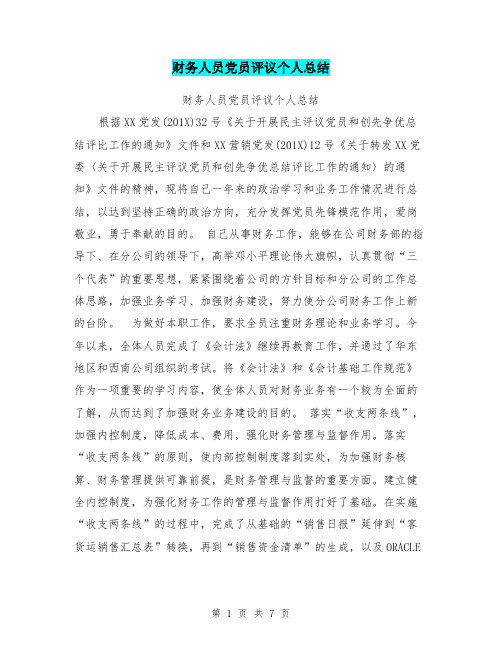 财务人员党员评议个人总结

财务人员党员评议个人总结

根据XX党发(201X)32号《关于开展民主评议党员和创先争优总结评比工作的通知》文件和XX营销党发(201X)12号《关于转发XX党委〈关于开展民主评议党员和创先争优总结评比工作的通知〉的通知》文件的精神，现将自己一年来的政治学习和业务工作情况进行总结，以达到坚持正确的政治方向，充分发挥党员先锋模范作用，爱岗敬业，勇于奉献的目的。 自己从事财务工作，能够在公司财务部的指导下、在分公司的领导下，高举邓小平理论伟大旗帜，认真贯彻“三个代表”的重要思想，紧紧围绕着公司的方针目标和分公司的工作总体思路，加强业务学习、加强财务建设，努力使分公司财务工作上新的台阶。 为做好本职工作，要求全员注重财务理论和业务学习。今年以来，全体人员完成了《会计法》继续再教育工作，并通过了华东地区和西南公司组织的考试。将《会计法》和《会计基础工作规范》作为一项重要的学习内容，使全体人员对财务业务有一个较为全面的了解，从而达到了加强财务业务建设的目的。 落实“收支两条线”，加强内控制度，降低成本、费用，强化财务管理与监督作用。落实“收支两条线”的原则，使内部控制制度落到实处，为加强财务核算、财务管理提供可靠前提，是财务管理与监督的重要方面。建立健全内控制度，为强化财务工作的管理与监督作用打好了基础。在实施“收支两条线”的过程中，完成了从基础的“销售日报”延伸到“客货运销售汇总表”转换，再到“销售资金清单”的生成，以及ORACLE

第 1 页 共 7 页